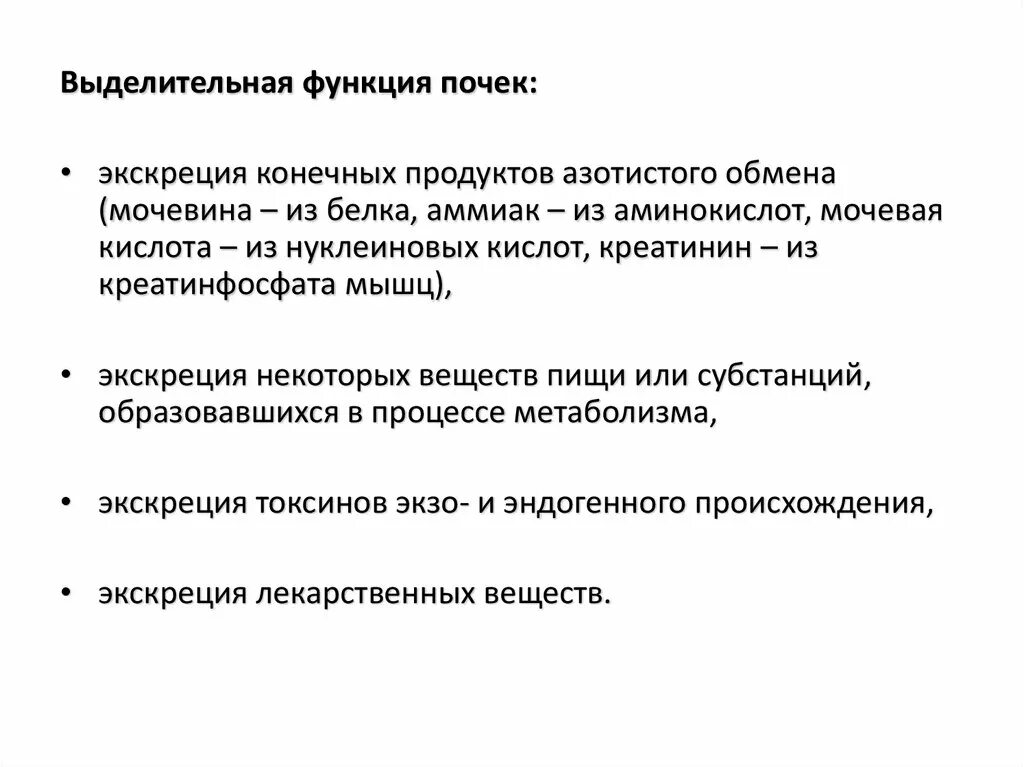 Выделительная функция почек:

• экскреция конечных продуктов азотистого обмена (мочевина – из белка, аммиак – из аминокислот, мочевая кислота – из нуклеиновых кислот, креатинин – из креатинфосфата мышц),

• экскреция некоторых веществ пищи или субстанций, образовавшихся в процессе метаболизма,

• экскреция токсинов экзо- и эндогенного происхождения,

• экскреция лекарственных веществ.